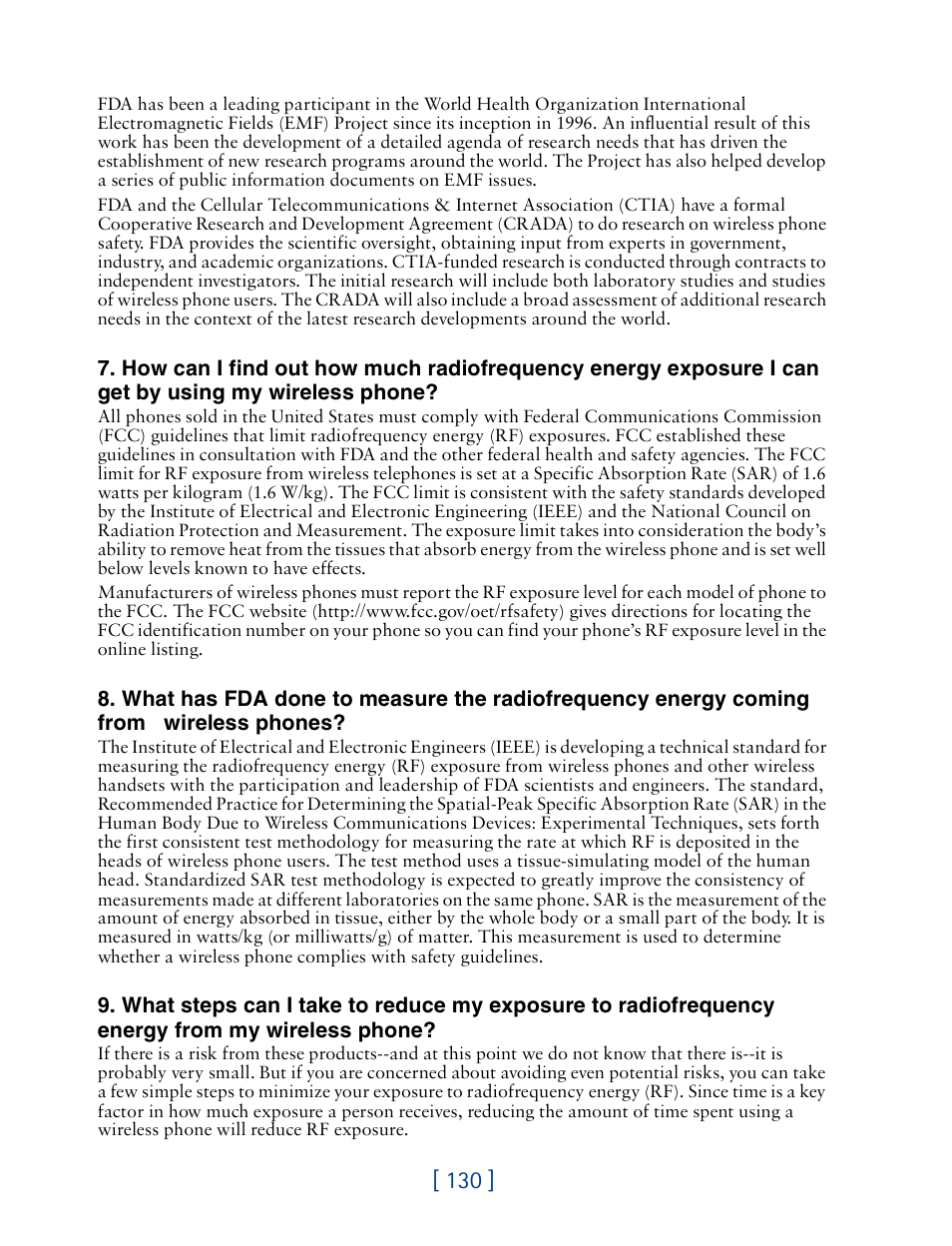 FDA has been a leading participant in the World Health Organization International Electromagnetic Fields (EMF) Project since its inception in 1996. An influential result of this work has been the development of a detailed agenda of research needs that has driven the establishment of new research programs around the world. The Project has also helped develop a series of public information documents on EMF issues.

FDA and the Cellular Telecommunications & Internet Association (CTIA) have a formal Cooperative Research and Development Agreement (CRADA) to do research on wireless phone safety. FDA provides the scientific oversight, obtaining input from experts in government, industry, and academic organizations. CTIA-funded research is conducted through contracts to independent investigators. The initial research will include both laboratory studies and studies of wireless phone users. The CRADA will also include a broad assessment of additional research needs in the context of the latest research developments around the world.

7. How can I find out how much radiofrequency energy exposure I can get by using my wireless phone?

All phones sold in the United States must comply with Federal Communications Commission (FCC) guidelines that limit radiofrequency energy (RF) exposures. FCC established these guidelines in consultation with FDA and the other federal health and safety agencies. The FCC limit for RF exposure from wireless telephones is set at a Specific Absorption Rate (SAR) of 1.6 watts per kilogram (1.6 W/kg). The FCC limit is consistent with the safety standards developed by the Institute of Electrical and Electronic Engineering (IEEE) and the National Council on Radiation Protection and Measurement. The exposure limit takes into consideration the body's ability to remove heat from the tissues that absorb energy from the wireless phone and is set well below levels known to have effects.

Manufacturers of wireless phones must report the RF exposure level for each model of phone to the FCC. The FCC website (http://www.fcc.gov/oet/rfsafety) gives directions for locating the FCC identification number on your phone so you can find your phone's RF exposure level in the online listing.

8. What has FDA done to measure the radiofrequency energy coming from wireless phones?

The Institute of Electrical and Electronic Engineers (IEEE) is developing a technical standard for measuring the radiofrequency energy (RF) exposure from wireless phones and other wireless handsets with the participation and leadership of FDA scientists and engineers. The standard, Recommended Practice for Determining the Spatial-Peak Specific Absorption Rate (SAR) in the Human Body Due to Wireless Communications Devices: Experimental Techniques, sets forth the first consistent test methodology for measuring the rate at which RF is deposited in the heads of wireless phone users. The test method uses a tissue-simulating model of the human head. Standardized SAR test methodology is expected to greatly improve the consistency of measurements made at different laboratories on the same phone. SAR is the measurement of the amount of energy absorbed in tissue, either by the whole body or a small part of the body. It is measured in watts/kg (or milliwatts/g) of matter. This measurement is used to determine whether a wireless phone complies with safety guidelines.

9. What steps can I take to reduce my exposure to radiofrequency energy from my wireless phone?

If there is a risk from these products--and at this point we do not know that there is--it is probably very small. But if you are concerned about avoiding even potential risks, you can take a few simple steps to minimize your exposure to radiofrequency energy (RF). Since time is a key factor in how much exposure a person receives, reducing the amount of time spent using a wireless phone will reduce RF exposure.

[ 130 ]